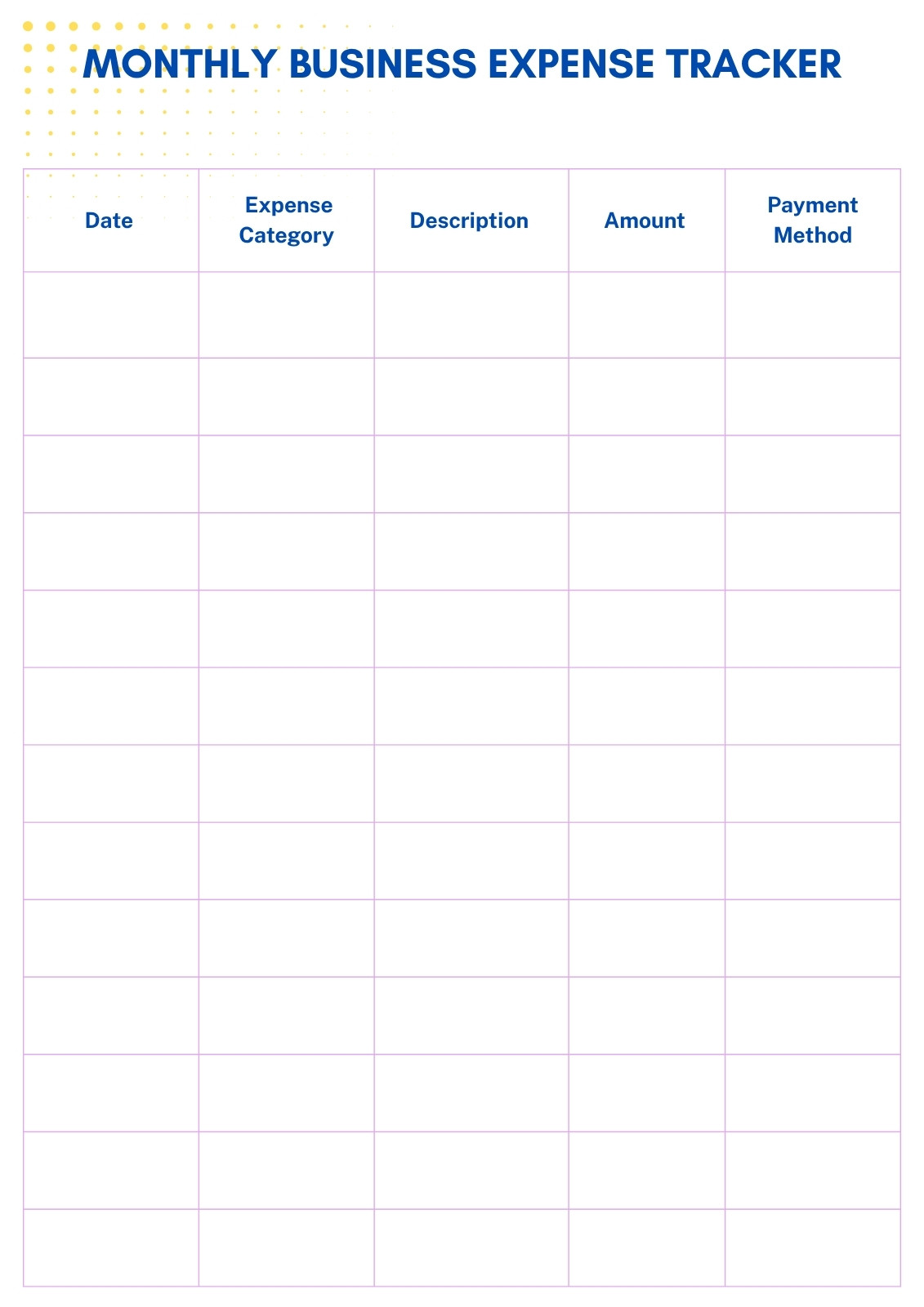 MONTHLY BUSINESS EXPENSE TRACKER

| Date | Expense Category | Description | Amount | Payment Method |
|---|---|---|---|---|
| | | | | |
| | | | | |
| | | | | |
| | | | | |
| | | | | |
| | | | | |
| | | | | |
| | | | | |
| | | | | |
| | | | | |
| | | | | |
| | | | | |
| | | | | |